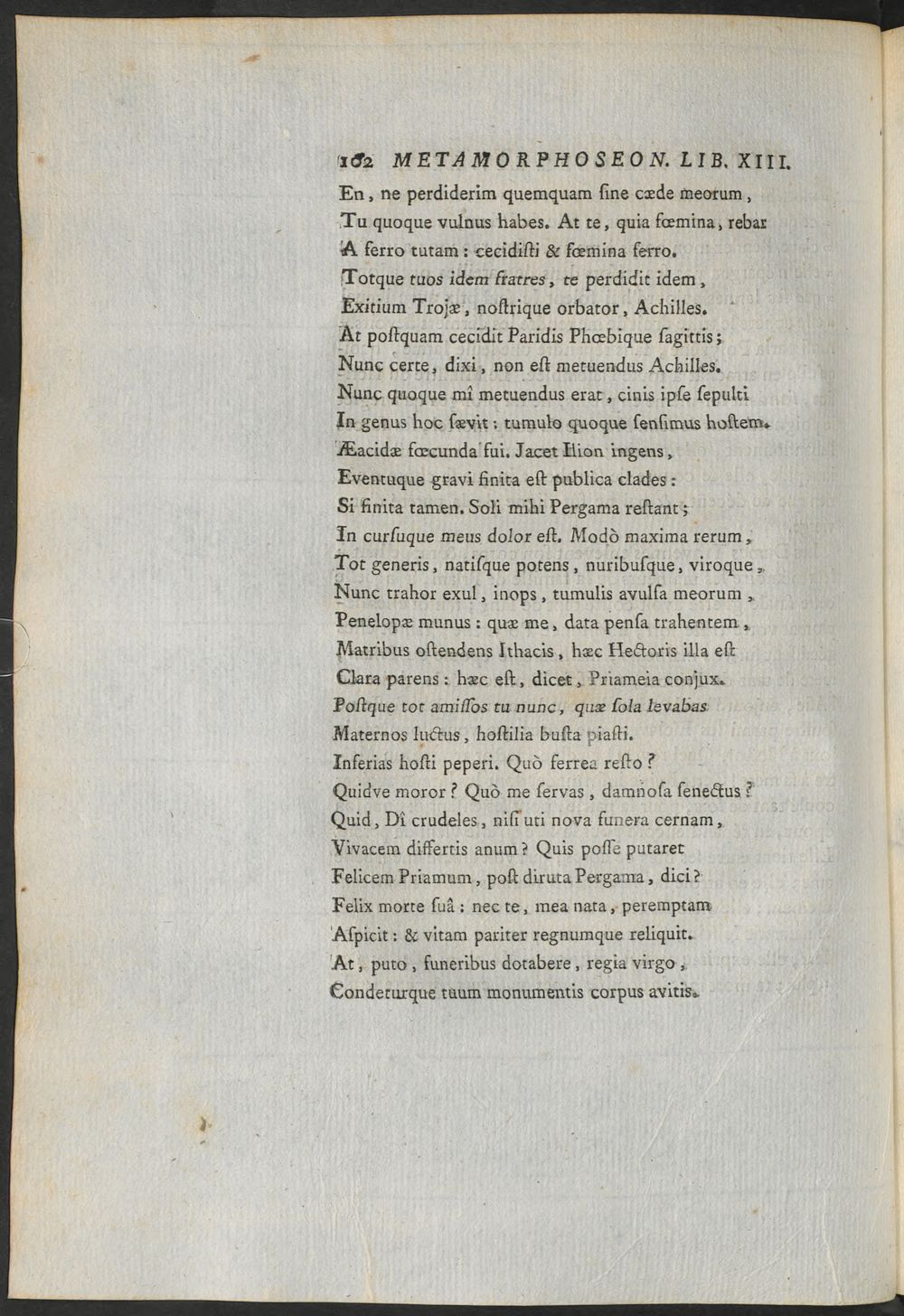 162 METAMORPHOSEON. LIB. XIII.

En, ne perdiderim quemquam ſine cæde meorum,
Tu quoque vulnus habes. At te, quia fœmina, rebar
A ferro tutam: cecidiſti & fœmina ferro.
Totque tuos idem fratres, te perdidit idem,
Exitium Trojæ, noſtrique orbator, Achilles.
At poſtquam cecidit Paridis Phœbique ſagittis;
Nunc certe, dixi, non eſt metuendus Achilles.
Nunc quoque mî metuendus erat, cinis ipſe ſepulti
In genus hoc ſævit: tumulo quoque ſenſimus hoſtem.
Æacidæ fœcunda fui. Jacet Ilion ingens,
Eventuque gravi finita eſt publica clades:
Si finita tamen. Soli mihi Pergama reſtant;
In curſuque meus dolor eſt. Modò maxima rerum,
Tot generis, natiſque potens, nuribuſque, viroque,
Nunc trahor exul, inops, tumulis avulſa meorum,
Penelopæ munus: quæ me, data penſa trahentem,
Matribus oſtendens Ithacis, hæc Hectoris illa eſt
Clara parens: hæc eſt, dicet, Priameia conjux.
Poſtque tot amiſſos tu nunc, quæ ſola levabas
Maternos luctus, hoſtilia buſta piaſti.
Inferias hoſti peperi. Quò ferrea reſto?
Quidve moror? Quò me ſervas, damnoſa ſenectus?
Quid, Dî crudeles, niſi uti nova funera cernam,
Vivacem differtis anum? Quis poſſe putaret
Felicem Priamum, poſt diruta Pergama, dici?
Felix morte ſuâ: nec te, mea nata, peremptam
Aſpicit: & vitam pariter regnumque reliquit.
At, puto, funeribus dotabere, regia virgo,
Condeturque tuum monumentis corpus avitis.